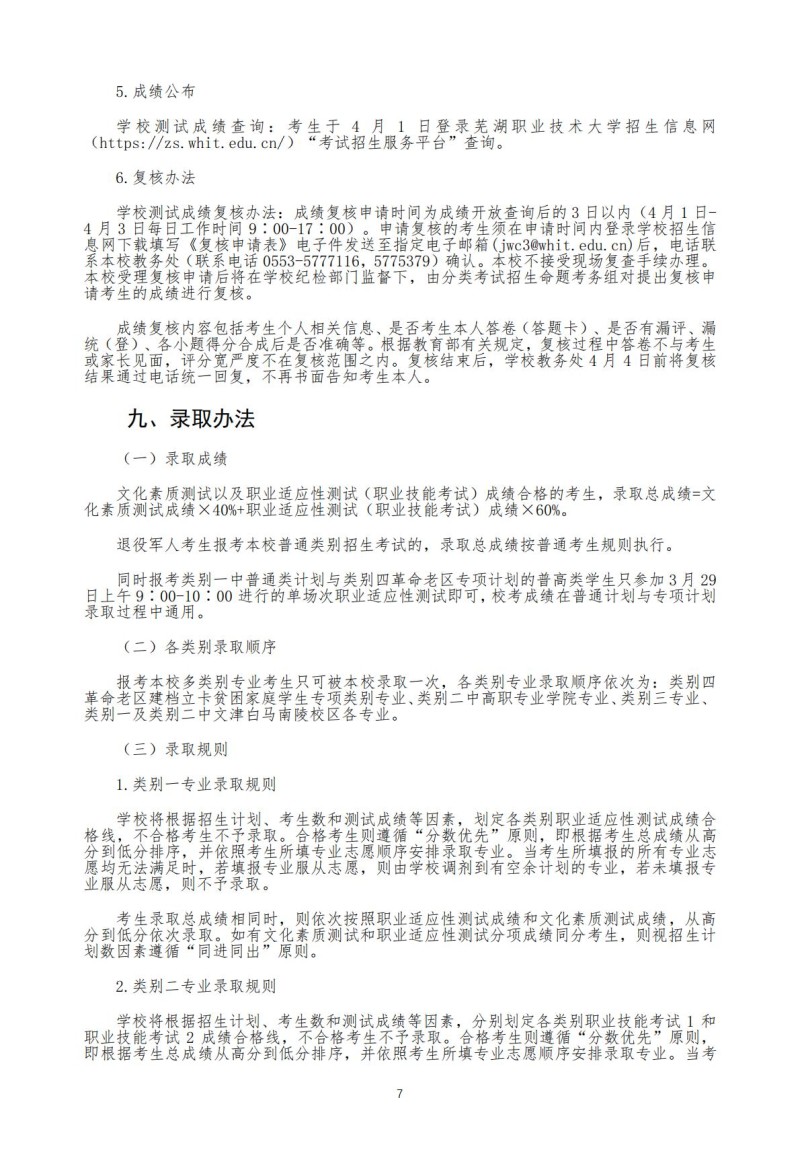 5.成绩公布

学校测试成绩查询：考生于 4 月 1 日登录芜湖职业技术大学招生信息网（https://zs.whit.edu.cn/）“考试招生服务平台”查询。

6.复核办法

学校测试成绩复核办法：成绩复核申请时间为成绩开放查询后的 3 日以内（4 月 1 日-4 月 3 日每日工作时间 9：00-17：00）。申请复核的考生须在申请时间内登录学校招生信息网下载填写《复核申请表》电子件发送至指定电子邮箱（jwc3@whit.edu.cn）后，电话联系本校教务处（联系电话 0553-5777116，5775379）确认。本校不接受现场复查手续办理。本校受理复核申请后将在学校纪检部门监督下，由分类考试招生命题考务组对提出复核申请考生的成绩进行复核。

成绩复核内容包括考生个人相关信息、是否考生本人答卷（答题卡）、是否有漏评、漏统（登）、各小题得分合成后是否准确等。根据教育部有关规定，复核过程中答卷不与考生或家长见面，评分宽严度不在复核范围之内。复核结束后，学校教务处 4 月 4 日前将复核结果通过电话统一回复，不再书面告知考生本人。

九、录取办法

（一）录取成绩

文化素质测试以及职业适应性测试（职业技能考试）成绩合格的考生，录取总成绩=文化素质测试成绩×40%+职业适应性测试（职业技能考试）成绩×60%。

退役军人考生报考本校普通类别招生考试的，录取总成绩按普通考生规则执行。

同时报考类别一中普通类计划与类别四革命老区专项计划的普高类学生只参加 3 月 29 日上午 9：00-10：00 进行的单场次职业适应性测试即可，校考成绩在普通计划与专项计划录取过程中通用。

（二）各类别录取顺序

报考本校多类别专业考生只可被本校录取一次，各类别专业录取顺序依次为：类别四革命老区建档立卡贫困家庭学生专项类别专业、类别二中高职专业学院专业、类别三专业、类别一及类别二中文津白马南陵校区各专业。

（三）录取规则

1.类别一专业录取规则

学校将根据招生计划、考生数和测试成绩等因素，划定各类别职业适应性测试成绩合格线，不合格考生不予录取。合格考生则遵循“分数优先”原则，即根据考生总成绩从高分到低分排序，并依照考生所填专业志愿顺序安排录取专业。当考生所填报的所有专业志愿均无法满足时，若填报专业服从志愿，则由学校调剂到有空余计划的专业，若未填报专业服从志愿，则不予录取。

考生录取总成绩相同时，则依次按照职业适应性测试成绩和文化素质测试成绩，从高分到低分依次录取。如有文化素质测试和职业适应性测试分项成绩同分考生，则视招生计划数因素遵循“同进同出”原则。

2.类别二专业录取规则

学校将根据招生计划、考生数和测试成绩等因素，分别划定各类别职业技能考试 1 和职业技能考试 2 成绩合格线，不合格考生不予录取。合格考生则遵循“分数优先”原则，即根据考生总成绩从高分到低分排序，并依照考生所填专业志愿顺序安排录取专业。当考

7